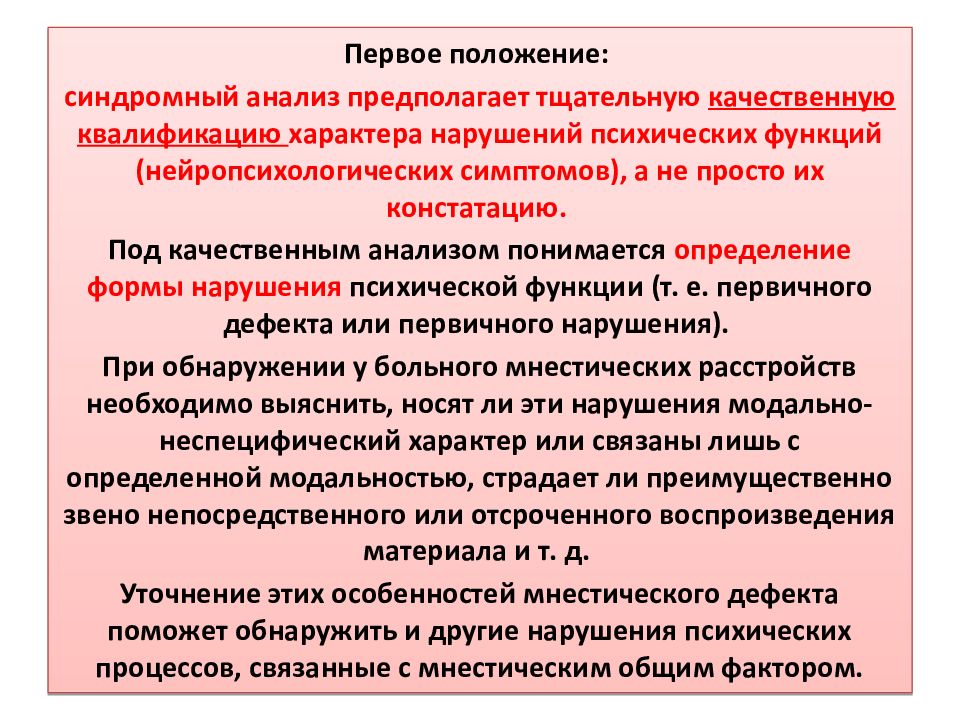 Первое положение:

синдромный анализ предполагает тщательную качественную квалификацию характера нарушений психических функций (нейропсихологических симптомов), а не просто их констатацию.

Под качественным анализом понимается определение формы нарушения психической функции (т. е. первичного дефекта или первичного нарушения).

При обнаружении у больного мнестических расстройств необходимо выяснить, носят ли эти нарушения модально-неспецифический характер или связаны лишь с определенной модальностью, страдает ли преимущественно звено непосредственного или отсроченного воспроизведения материала и т. д.

Уточнение этих особенностей мнестического дефекта поможет обнаружить и другие нарушения психических процессов, связанные с мнестическим общим фактором.